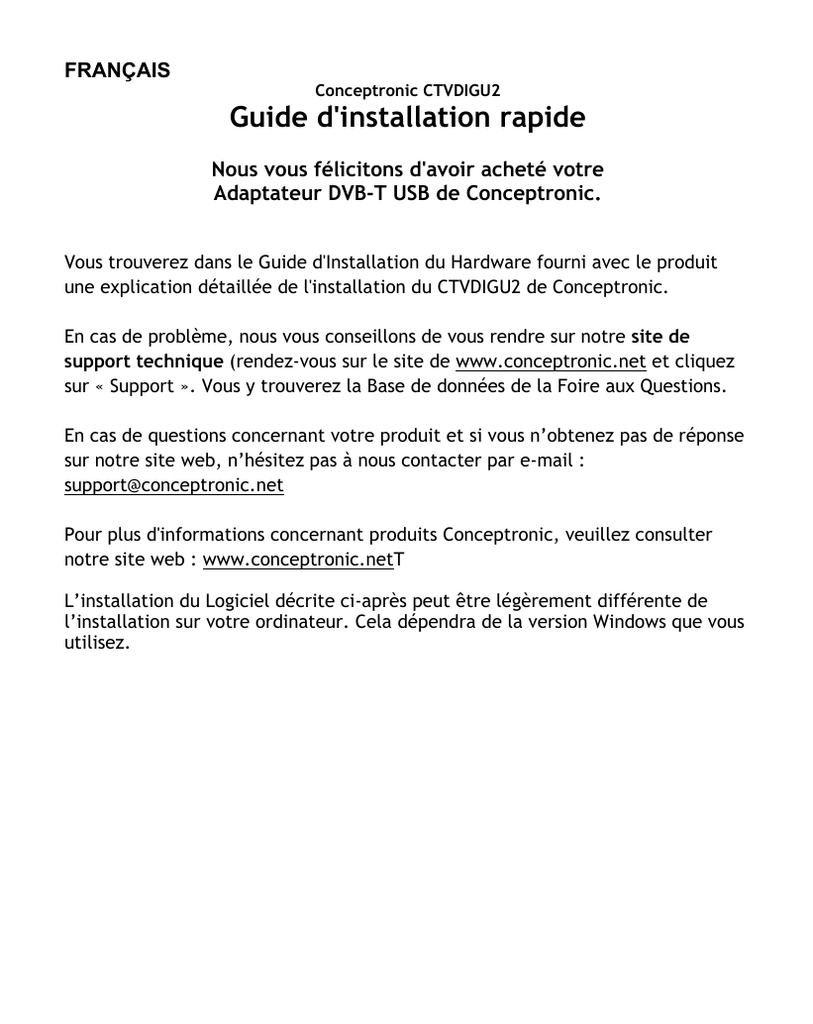 FRANÇAIS

Conceptronic CTVDIGU2

Guide d'installation rapide

Nous vous félicitons d'avoir acheté votre Adaptateur DVB-T USB de Conceptronic.

Vous trouverez dans le Guide d'Installation du Hardware fourni avec le produit une explication détaillée de l'installation du CTVDIGU2 de Conceptronic.

En cas de problème, nous vous conseillons de vous rendre sur notre site de support technique (rendez-vous sur le site de www.conceptronic.net et cliquez sur « Support ». Vous y trouverez la Base de données de la Foire aux Questions.

En cas de questions concernant votre produit et si vous n'obtenez pas de réponse sur notre site web, n'hésitez pas à nous contacter par e-mail : support@conceptronic.net

Pour plus d'informations concernant produits Conceptronic, veuillez consulter notre site web : www.conceptronic.netT

L'installation du Logiciel décrite ci-après peut être légèrement différente de l'installation sur votre ordinateur. Cela dépendra de la version Windows que vous utilisez.